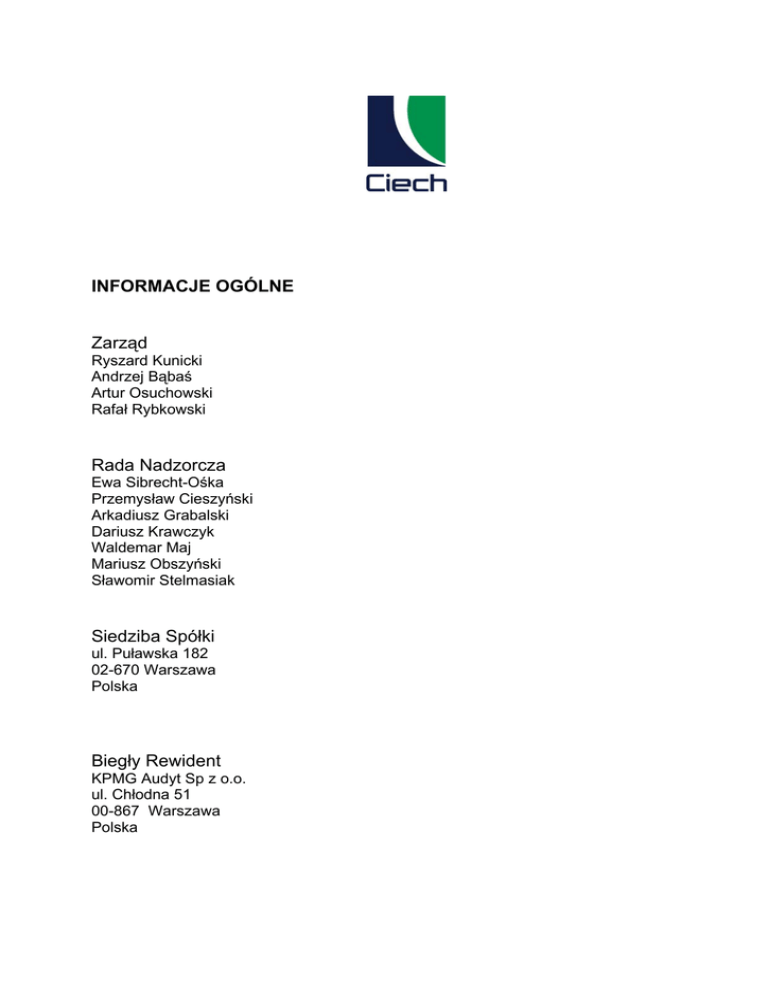 Ciech

INFORMACJE OGÓLNE

Zarząd
Ryszard Kunicki
Andrzej Bąbaś
Artur Osuchowski
Rafał Rybkowski

Rada Nadzorcza
Ewa Sibrecht-Ośka
Przemysław Cieszyński
Arkadiusz Grabalski
Dariusz Krawczyk
Waldemar Maj
Mariusz Obszyński
Sławomir Stelmasiak

Siedziba Spółki
ul. Puławska 182
02-670 Warszawa
Polska

Biegły Rewident
KPMG Audyt Sp z o.o.
ul. Chłodna 51
00-867 Warszawa
Polska